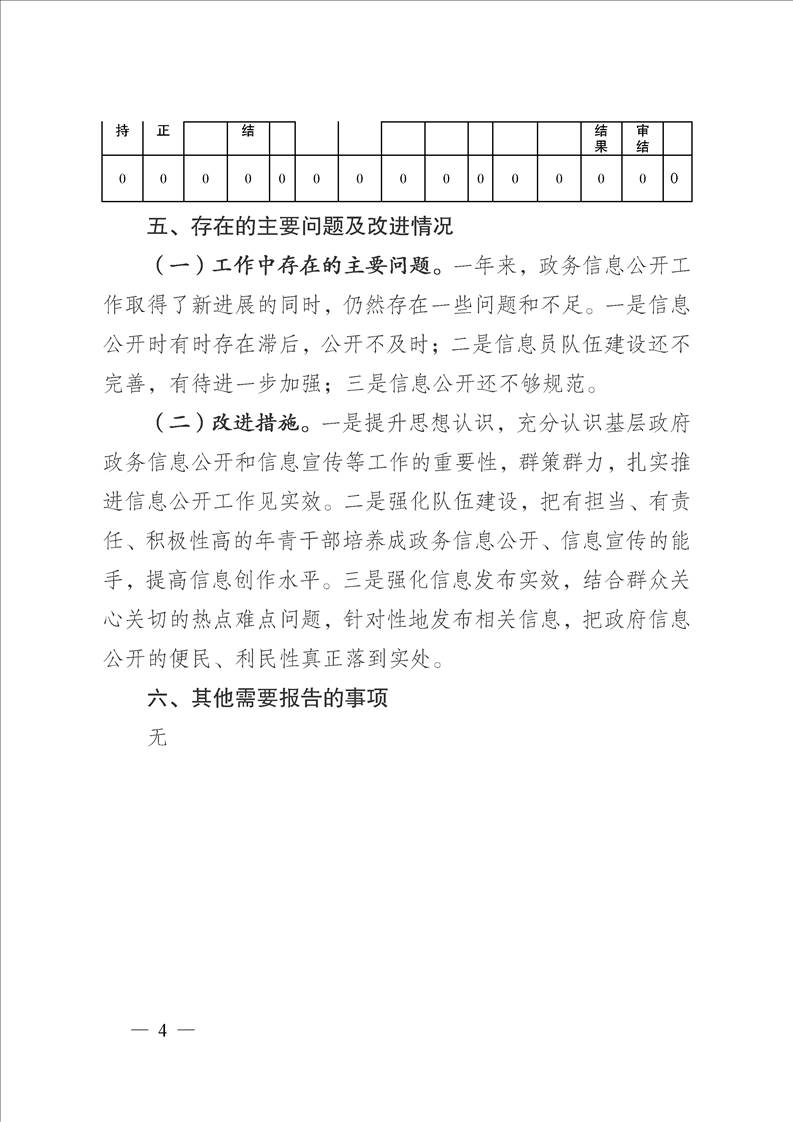 | 持 | 正 | | 结 | | | | | | | | | 结果 | 审结 | |
|---|---|---|---|---|---|---|---|---|---|---|---|---|---|---|
| 0 | 0 | 0 | 0 | 0 | 0 | 0 | 0 | 0 | 0 | 0 | 0 | 0 | 0 | 0 |

五、存在的主要问题及改进情况

（一）工作中存在的主要问题。一年来，政务信息公开工作取得了新进展的同时，仍然存在一些问题和不足。一是信息公开时有时存在滞后，公开不及时；二是信息员队伍建设还不完善，有待进一步加强；三是信息公开还不够规范。

（二）改进措施。一是提升思想认识，充分认识基层政府政务信息公开和信息宣传等工作的重要性，群策群力，扎实推进信息公开工作见实效。二是强化队伍建设，把有担当、有责任、积极性高的年青干部培养成政务信息公开、信息宣传的能手，提高信息创作水平。三是强化信息发布实效，结合群众关心关切的热点难点问题，针对性地发布相关信息，把政府信息公开的便民、利民性真正落到实处。

六、其他需要报告的事项

无

— 4 —